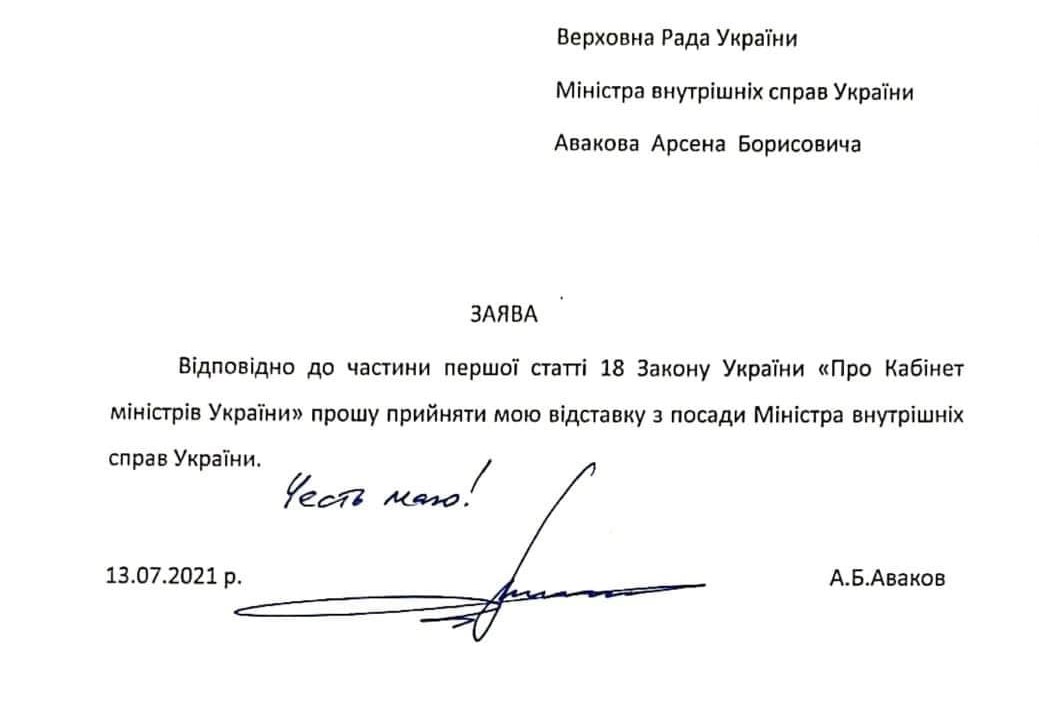 Верховна Рада України

Міністра внутрішніх справ України

Авакова Арсена Борисовича

ЗАЯВА

Відповідно до частини першої статті 18 Закону України «Про Кабінет міністрів України» прошу прийняти мою відставку з посади Міністра внутрішніх справ України.

Честь маю!

13.07.2021 р.

А.Б.Аваков